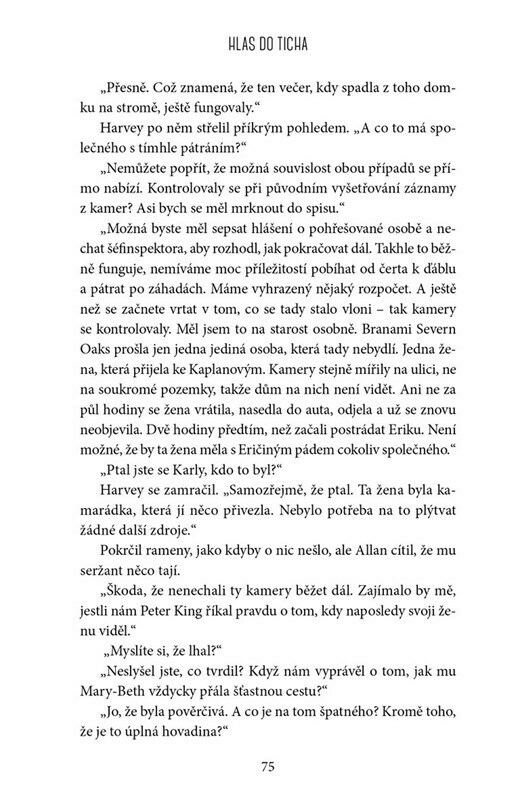 HLAS DO TICHA

„Přesně. Což znamená, že ten večer, kdy spadla z toho domku na stromě, ještě fungovaly.“

Harvey po něm střelil příkrým pohledem. „A co to má společného s tímhle pátráním?“

„Nemůžete popřít, že možná souvislost obou případů se přímo nabízí. Kontrolovaly se při původním vyšetřování záznamy z kamer? Asi bych se měl mrknout do spisu.“

„Možná byste měl sepsat hlášení o pohřešované osobě a nechat šéfinspektora, aby rozhodl, jak pokračovat dál. Takhle to běžně funguje, nemíváme moc příležitostí pobíhat od čerta k ďáblu a pátrat po záhadách. Máme vyhrazený nějaký rozpočet. A ještě než se začnete vrtat v tom, co se tady stalo vloni – tak kamery se kontrolovaly. Měl jsem to na starost osobně. Branami Severn Oaks prošla jen jedna jediná osoba, která tady nebydlí. Jedna žena, která přijela ke Kaplanovým. Kamery stejně mířily na ulici, ne na soukromé pozemky, takže dům na nich není vidět. Ani ne za půl hodiny se žena vrátila, nasedla do auta, odjela a už se znovu neobjevila. Dvě hodiny předtím, než začali postrádat Eriku. Není možné, že by ta žena měla s Eričiným pádem cokoliv společného.“

„Ptal jste se Karly, kdo to byl?“

Harvey se zamračil. „Samozřejmě, že ptal. Ta žena byla kamarádka, která jí něco přivezla. Nebylo potřeba na to plýtvat žádné další zdroje.“

Pokrčil rameny, jako kdyby o nic nešlo, ale Allan cítil, že mu seržant něco tají.

„Škoda, že nenechali ty kamery běžet dál. Zajímalo by mě, jestli nám Peter King říkal pravdu o tom, kdy naposledy svoji ženu viděl.“

„Myslíte si, že lhal?“

„Neslyšel jste, co tvrdil? Když nám vyprávěl o tom, jak mu Mary-Beth vždycky přála šťastnou cestu?“

„Jo, že byla pověrčivá. A co je na tom špatného? Kromě toho, že je to úplná hovadina?“

75